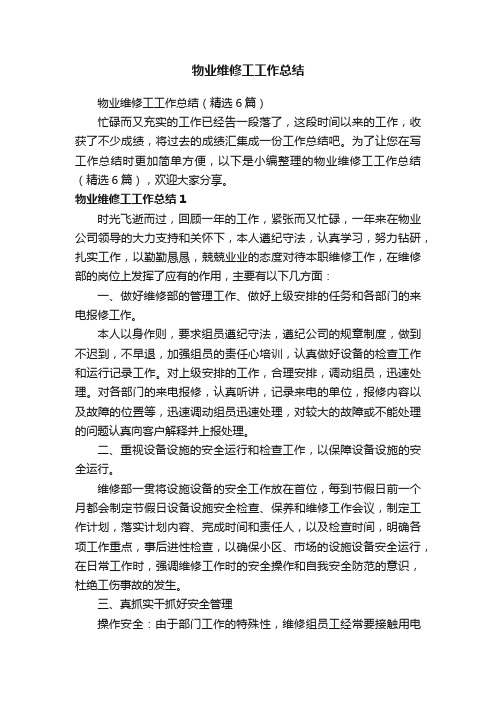 物业维修工工作总结

物业维修工工作总结（精选6篇）

忙碌而又充实的工作已经告一段落了，这段时间以来的工作，收获了不少成绩，将过去的成绩汇集成一份工作总结吧。为了让您在写工作总结时更加简单方便，以下是小编整理的物业维修工工作总结（精选6篇），欢迎大家分享。

物业维修工工作总结1

时光飞逝而过，回顾一年的工作，紧张而又忙碌，一年来在物业公司领导的大力支持和关怀下，本人遵纪守法，认真学习，努力钻研，扎实工作，以勤勤恳恳，兢兢业业的态度对待本职维修工作，在维修部的岗位上发挥了应有的作用，主要有以下几方面：

一、做好维修部的管理工作、做好上级安排的任务和各部门的来电报修工作。

本人以身作则，要求组员遵纪守法，遵纪公司的规章制度，做到不迟到，不早退，加强组员的责任心培训，认真做好设备的检查工作和运行记录工作。对上级安排的工作，合理安排，调动组员，迅速处理。对各部门的来电报修，认真听讲，记录来电的单位，报修内容以及故障的位置等，迅速调动组员迅速处理，对较大的故障或不能处理的问题认真向客户解释并上报处理。

二、重视设备设施的安全运行和检查工作，以保障设备设施的安全运行。

维修部一贯将设施设备的安全工作放在首位，每到节假日前一个月都会制定节假日设备设施安全检查、保养和维修工作会议，制定工作计划，落实计划内容、完成时间和责任人，以及检查时间，明确各项工作重点，事后进性检查，以确保小区、市场的设施设备安全运行，在日常工作时，强调维修工作时的安全操作和自我安全防范的意识，杜绝工伤事故的发生。

三、真抓实干抓好安全管理

操作安全：由于部门工作的特殊性，维修组员工经常要接触用电